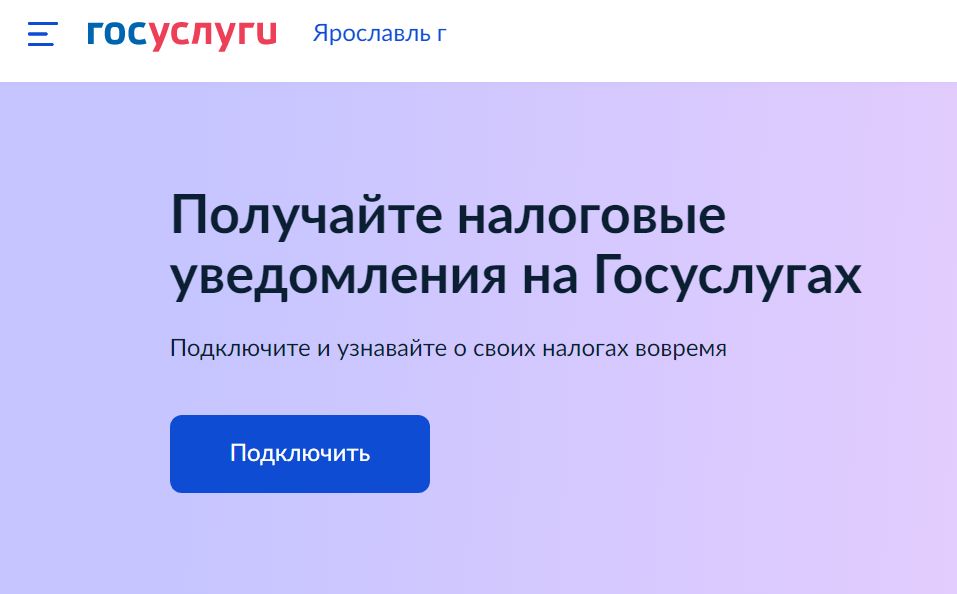 госуслуги Ярославль г

Получайте налоговые уведомления на Госуслугах

Подключите и узнавайте о своих налогах вовремя

Подключить